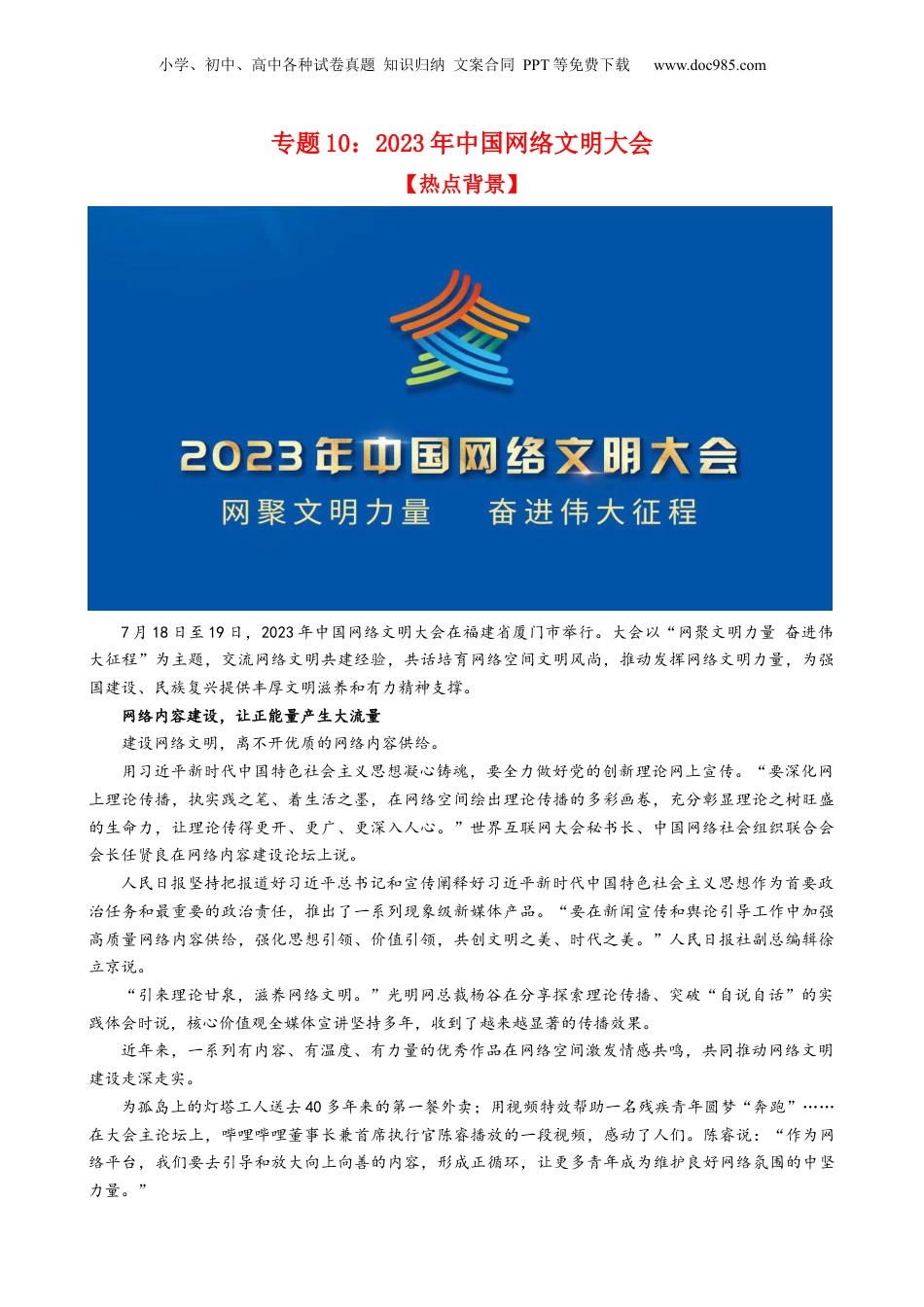 小学、初中、高中各种试卷真题 知识归纳 文案合同 PPT等免费下载 www.doc985.com

专题10：2023年中国网络文明大会

【热点背景】

2023年中国网络文明大会

网聚文明力量 奋进伟大征程

7月18日至19日，2023年中国网络文明大会在福建省厦门市举行。大会以“网聚文明力量 奋进伟大征程”为主题，交流网络文明共建经验，共话培育网络空间文明风尚，推动发挥网络文明力量，为强国建设、民族复兴提供丰厚文明滋养和有力精神支撑。

网络内容建设，让正能量产生大流量

建设网络文明，离不开优质的网络内容供给。

用习近平新时代中国特色社会主义思想凝心铸魂，要全力做好党的创新理论网上宣传。“要深化网上理论传播，执实践之笔、着生活之墨，在网络空间绘出理论传播的多彩画卷，充分彰显理论之树旺盛的生命力，让理论传得更开、更广、更深入人心。”世界互联网大会秘书长、中国网络社会组织联合会会长任贤良在网络内容建设论坛上说。

人民日报坚持把报道好习近平总书记和宣传阐释好习近平新时代中国特色社会主义思想作为首要政治任务和最重要的政治责任，推出了一系列现象级新媒体产品。“要在新闻宣传和舆论引导工作中加强高质量网络内容供给，强化思想引领、价值引领，共创文明之美、时代之美。”人民日报社副总编辑徐立京说。

“引来理论甘泉，滋养网络文明。”光明网总裁杨谷在分享探索理论传播、突破“自说自话”的实践体会时说，核心价值观全媒体宣讲坚持多年，收到了越来越显著的传播效果。

近年来，一系列有内容、有温度、有力量的优秀作品在网络空间激发情感共鸣，共同推动网络文明建设走深走实。

为孤岛上的灯塔工人送去40多年来的第一餐外卖；用视频特效帮助一名残疾青年圆梦“奔跑”……在大会主论坛上，哔哩哔哩董事长兼首席执行官陈睿播放的一段视频，感动了人们。陈睿说：“作为网络平台，我们要去引导和放大向上向善的内容，形成正循环，让更多青年成为维护良好网络氛围的中坚力量。”